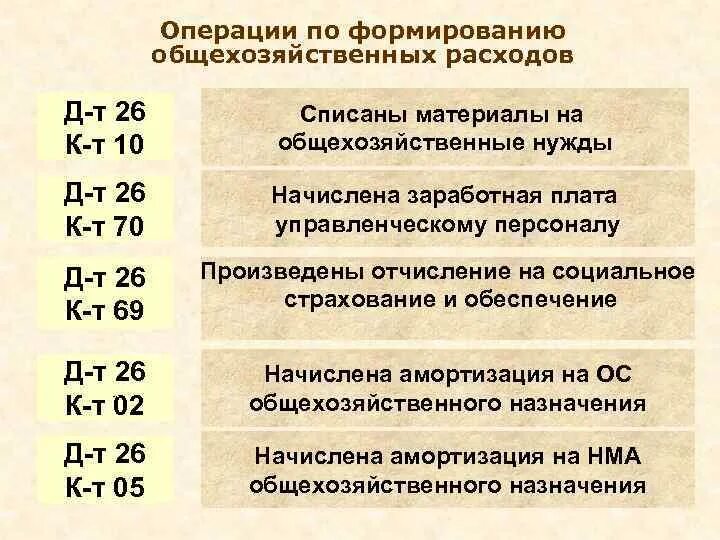 Операции по формированию общехозяйственных расходов

Д-т 26
К-т 10

Списаны материалы на общехозяйственные нужды

Д-т 26
К-т 70

Начислена заработная плата управленческому персоналу

Д-т 26
К-т 69

Произведены отчисление на социальное страхование и обеспечение

Д-т 26
К-т 02

Начислена амортизация на ОС общехозяйственного назначения

Д-т 26
К-т 05

Начислена амортизация на НМА общехозяйственного назначения